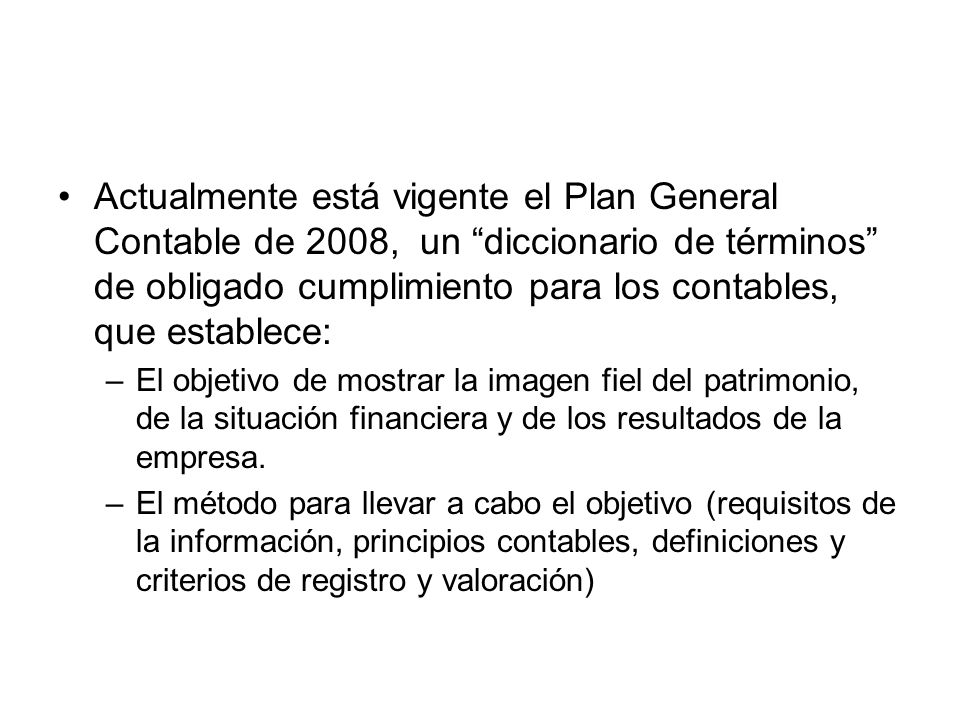 • Actualmente está vigente el Plan General Contable de 2008, un “diccionario de términos” de obligado cumplimiento para los contables, que establece:

– El objetivo de mostrar la imagen fiel del patrimonio, de la situación financiera y de los resultados de la empresa.

– El método para llevar a cabo el objetivo (requisitos de la información, principios contables, definiciones y criterios de registro y valoración)